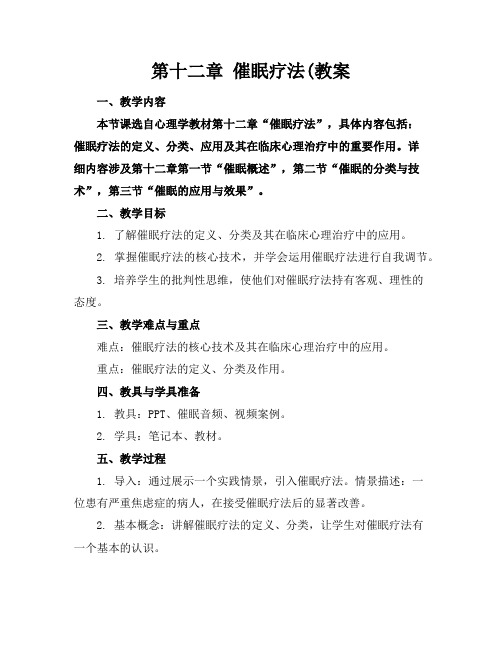 第十二章 催眠疗法(教案

一、教学内容

本节课选自心理学教材第十二章“催眠疗法”，具体内容包括：催眠疗法的定义、分类、应用及其在临床心理治疗中的重要作用。详细内容涉及第十二章第一节“催眠概述”，第二节“催眠的分类与技术”，第三节“催眠的应用与效果”。

二、教学目标

1. 了解催眠疗法的定义、分类及其在临床心理治疗中的应用。

2. 掌握催眠疗法的核心技术，并学会运用催眠疗法进行自我调节。

3. 培养学生的批判性思维，使他们对催眠疗法持有客观、理性的态度。

三、教学难点与重点

难点：催眠疗法的核心技术及其在临床心理治疗中的应用。

重点：催眠疗法的定义、分类及作用。

四、教具与学具准备

1. 教具：PPT、催眠音频、视频案例。

2. 学具：笔记本、教材。

五、教学过程

1. 导入：通过展示一个实践情景，引入催眠疗法。情景描述：一位患有严重焦虑症的病人，在接受催眠疗法后的显著改善。

2. 基本概念：讲解催眠疗法的定义、分类，让学生对催眠疗法有一个基本的认识。